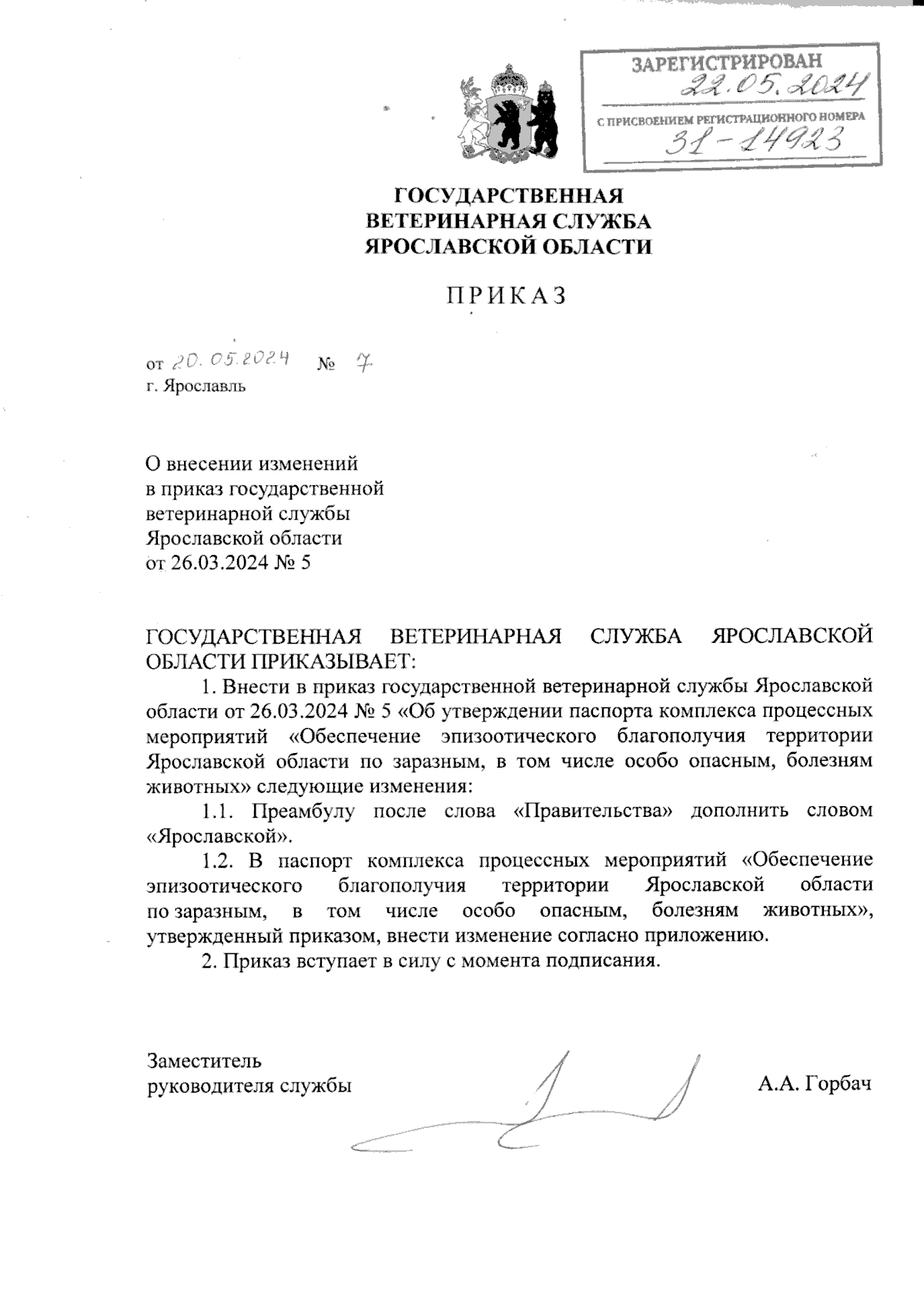 ЗАРЕГИСТРИРОВАН
22.05.2024
С ПРИСВОЕНИЕМ РЕГИСТРАЦИОННОГО НОМЕРА
31-14923

ГОСУДАРСТВЕННАЯ ВЕТЕРИНАРНАЯ СЛУЖБА ЯРОСЛАВСКОЙ ОБЛАСТИ

ПРИКАЗ

от 20.05.2024 № 7
г. Ярославль

О внесении изменений в приказ государственной ветеринарной службы Ярославской области от 26.03.2024 № 5

ГОСУДАРСТВЕННАЯ ВЕТЕРИНАРНАЯ СЛУЖБА ЯРОСЛАВСКОЙ ОБЛАСТИ ПРИКАЗЫВАЕТ:

1. Внести в приказ государственной ветеринарной службы Ярославской области от 26.03.2024 № 5 «Об утверждении паспорта комплекса процессных мероприятий «Обеспечение эпизоотического благополучия территории Ярославской области по заразным, в том числе особо опасным, болезням животных» следующие изменения:

1.1. Преамбулу после слова «Правительства» дополнить словом «Ярославской».

1.2. В паспорт комплекса процессных мероприятий «Обеспечение эпизоотического благополучия территории Ярославской области по заразным, в том числе особо опасным, болезням животных», утвержденный приказом, внести изменение согласно приложению.

2. Приказ вступает в силу с момента подписания.

Заместитель руководителя службы

А.А. Горбач